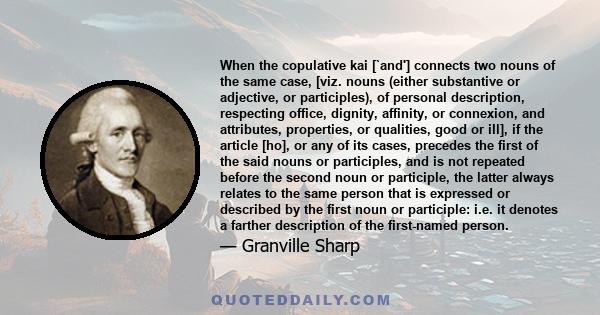 When the copulative kai [`and'] connects two nouns of the same case, [viz. nouns (either substantive or adjective, or participles), of personal description, respecting office, dignity, affinity, or connexion, and attributes, properties, or qualities, good or ill], if the article [ho], or any of its cases, precedes the first of the said nouns or participles, and is not repeated before the second noun or participle, the latter always relates to the same person that is expressed or described by the first noun or participle: i.e. it denotes a farther description of the first-named person.

— Granville Sharp

QUOTEDDAILY.COM